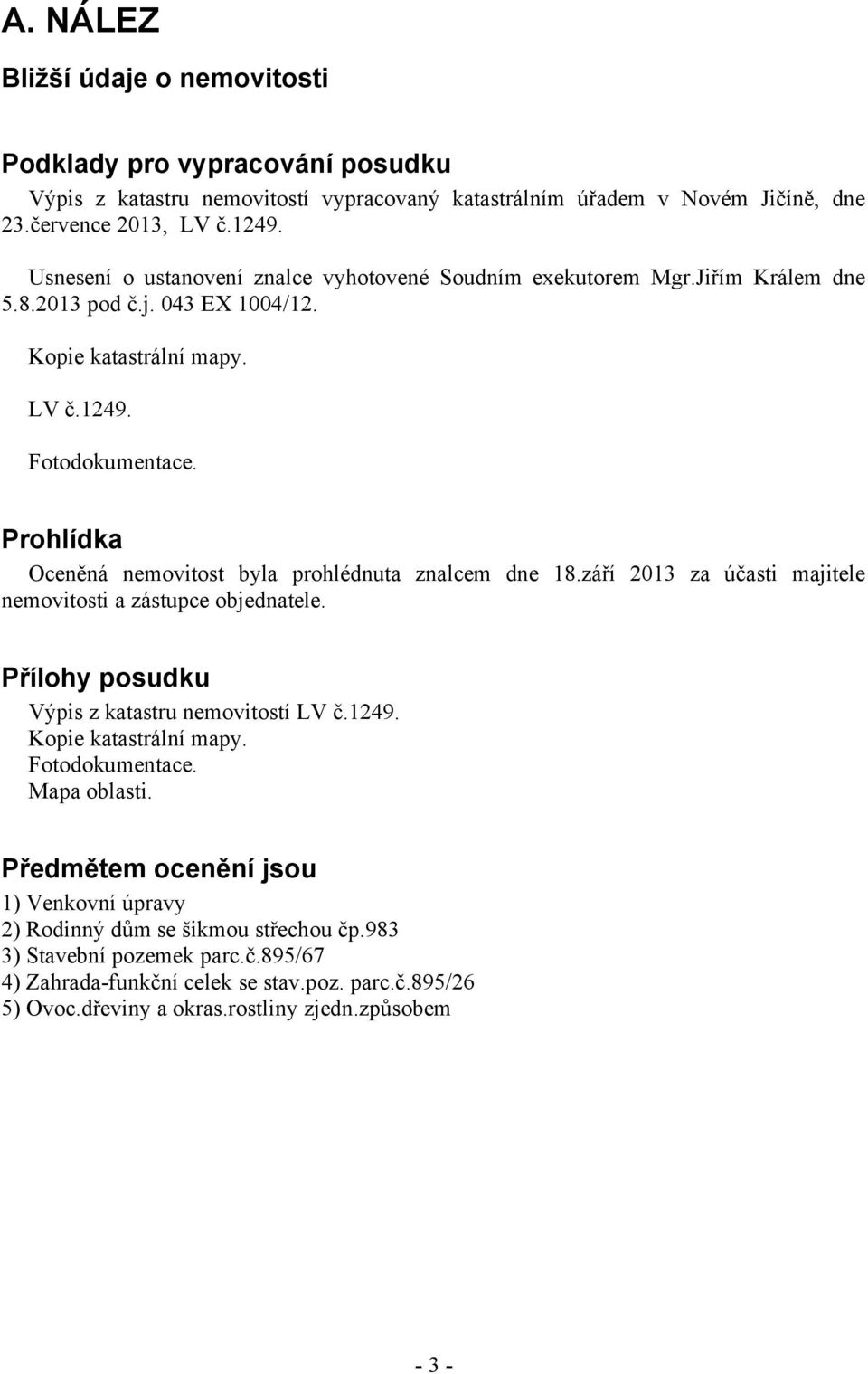 A. NÁLEZ

Bližší údaje o nemovitosti

Podklady pro vypracování posudku

Výpis z katastru nemovitostí vypracovaný katastrálním úřadem v Novém Jičíně, dne 23.července 2013, LV č.1249.

Usnesení o ustanovení znalce vyhotovené Soudním exekutorem Mgr.Jiřím Králem dne 5.8.2013 pod č.j. 043 EX 1004/12.

Kopie katastrální mapy.

LV č.1249.

Fotodokumentace.

Prohlídka

Oceněná nemovitost byla prohlédnuta znalcem dne 18.září 2013 za účasti majitele nemovitosti a zástupce objednatele.

Přílohy posudku

Výpis z katastru nemovitostí LV č.1249.
Kopie katastrální mapy.
Fotodokumentace.
Mapa oblasti.

Předmětem ocenění jsou

1) Venkovní úpravy
2) Rodinný dům se šikmou střechou čp.983
3) Stavební pozemek parc.č.895/67
4) Zahrada-funkční celek se stav.poz. parc.č.895/26
5) Ovoc.dřeviny a okras.rostliny zjedn.způsobem

- 3 -